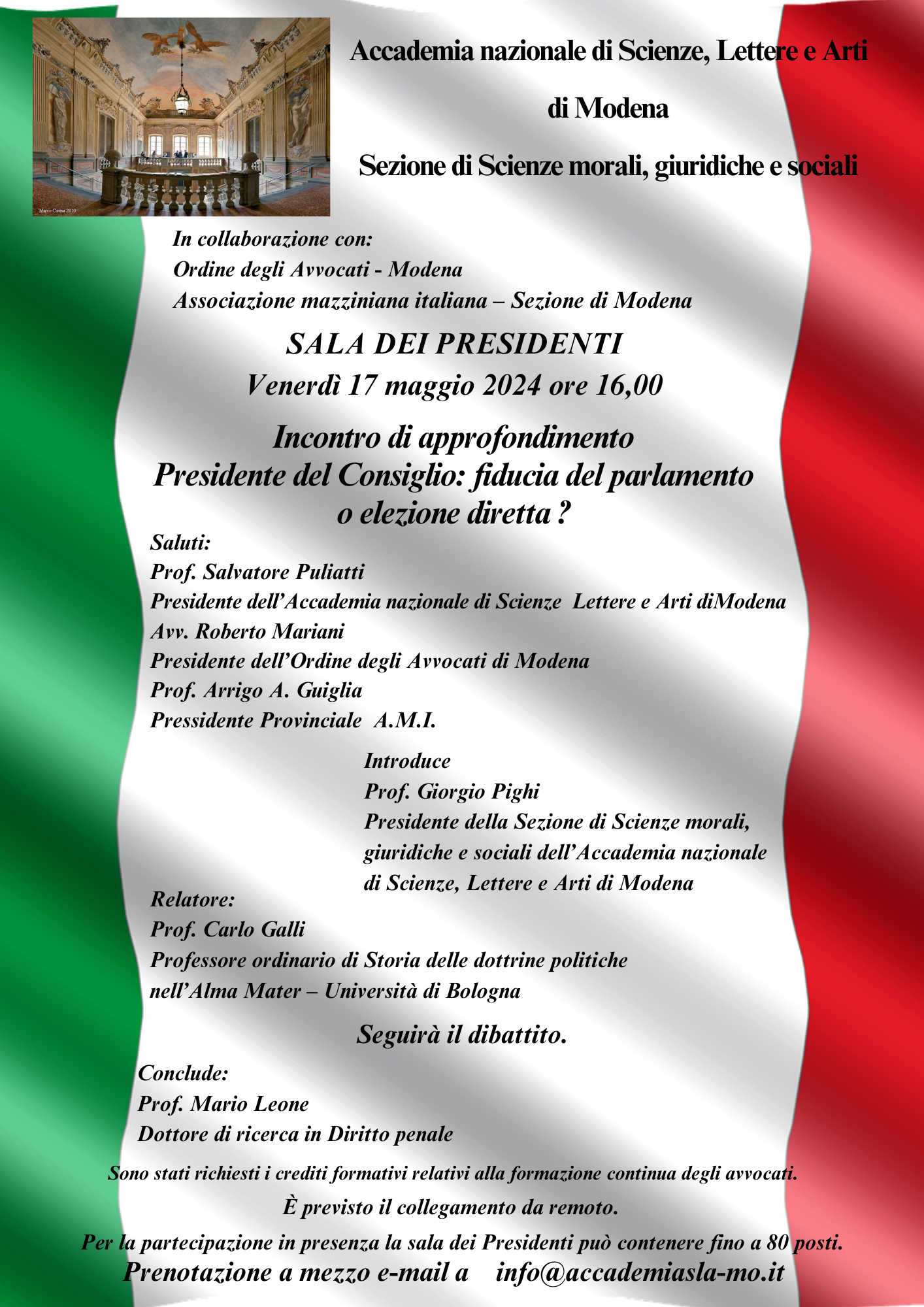 Marco Cavina 2010

Accademia nazionale di Scienze, Lettere e Arti

di Modena

Sezione di Scienze morali, giuridiche e sociali

In collaborazione con:
Ordine degli Avvocati - Modena
Associazione mazziniana italiana – Sezione di Modena

SALA DEI PRESIDENTI
Venerdì 17 maggio 2024 ore 16,00

Incontro di approfondimento
Presidente del Consiglio: fiducia del parlamento o elezione diretta ?

Saluti:
Prof. Salvatore Puliatti
Presidente dell'Accademia nazionale di Scienze Lettere e Arti diModena
Avv. Roberto Mariani
Presidente dell'Ordine degli Avvocati di Modena
Prof. Arrigo A. Guiglia
Pressidente Provinciale A.M.I.

Introduce
Prof. Giorgio Pighi
Presidente della Sezione di Scienze morali, giuridiche e sociali dell'Accademia nazionale di Scienze, Lettere e Arti di Modena

Relatore:
Prof. Carlo Galli
Professore ordinario di Storia delle dottrine politiche nell'Alma Mater – Università di Bologna

Seguirà il dibattito.

Conclude:
Prof. Mario Leone
Dottore di ricerca in Diritto penale

Sono stati richiesti i crediti formativi relativi alla formazione continua degli avvocati.

È previsto il collegamento da remoto.

Per la partecipazione in presenza la sala dei Presidenti può contenere fino a 80 posti.
Prenotazione a mezzo e-mail a info@accademiasla-mo.it